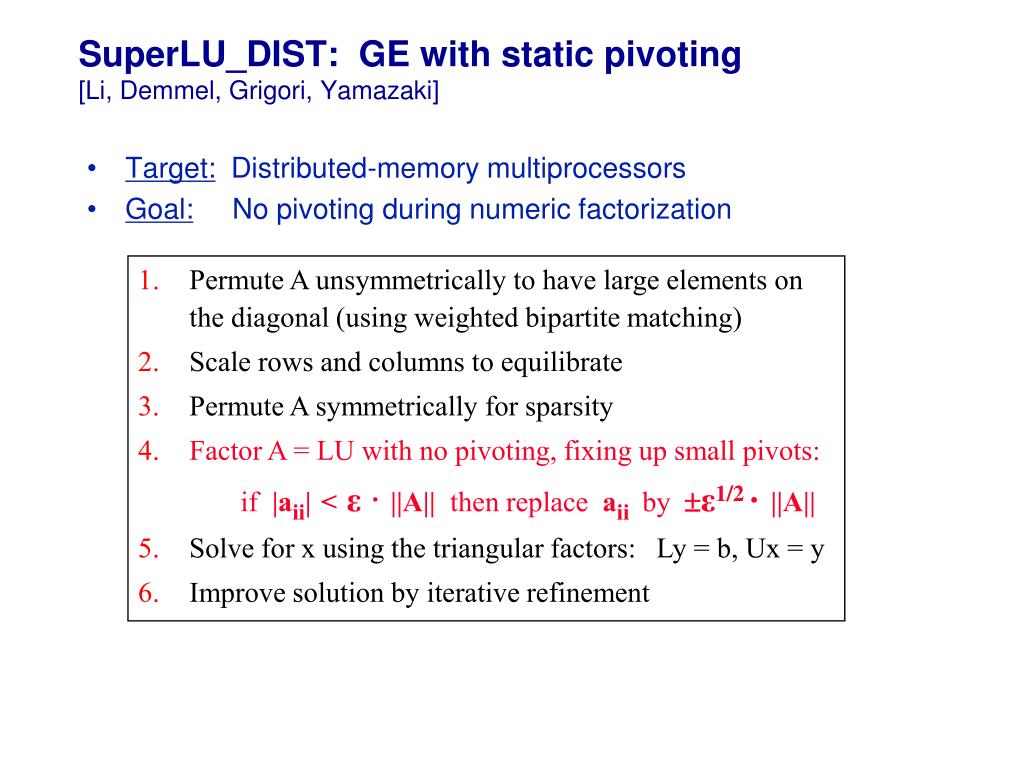 SuperLU_DIST: GE with static pivoting
[Li, Demmel, Grigori, Yamazaki]

• Target: Distributed-memory multiprocessors
• Goal: No pivoting during numeric factorization

1. Permute A unsymmetrically to have large elements on the diagonal (using weighted bipartite matching)
2. Scale rows and columns to equilibrate
3. Permute A symmetrically for sparsity
4. Factor A = LU with no pivoting, fixing up small pivots:

if $|a_{ii}| < \varepsilon \cdot ||A||$ then replace $a_{ii}$ by $\pm\varepsilon^{1/2} \cdot ||A||$

5. Solve for x using the triangular factors: Ly = b, Ux = y
6. Improve solution by iterative refinement